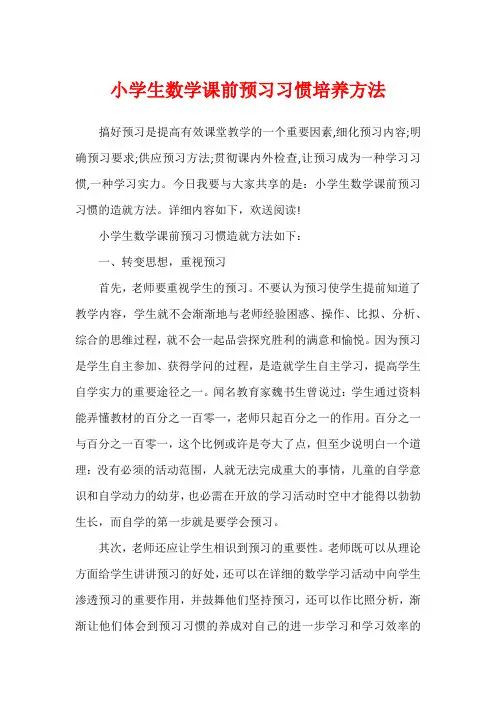 小学生数学课前预习习惯培养方法

搞好预习是提高有效课堂教学的一个重要因素,细化预习内容;明确预习要求;供应预习方法;贯彻课内外检查,让预习成为一种学习习惯,一种学习实力。今日我要与大家共享的是：小学生数学课前预习习惯的造就方法。详细内容如下，欢送阅读!

小学生数学课前预习习惯造就方法如下：

一、转变思想，重视预习

首先，老师要重视学生的预习。不要认为预习使学生提前知道了教学内容，学生就不会渐渐地与老师经验困惑、操作、比拟、分析、综合的思维过程，就不会一起品尝探究胜利的满意和愉悦。因为预习是学生自主参加、获得学问的过程，是造就学生自主学习，提高学生自学实力的重要途径之一。闻名教育家魏书生曾说过：学生通过资料能弄懂教材的百分之一百零一，老师只起百分之一的作用。百分之一与百分之一百零一，这个比例或许是夸大了点，但至少说明白一个道理：没有必须的活动范围，人就无法完成重大的事情，儿童的自学意识和自学动力的幼芽，也必需在开放的学习活动时空中才能得以勃勃生长，而自学的第一步就是要学会预习。

其次，老师还应让学生相识到预习的重要性。老师既可以从理论方面给学生讲讲预习的好处，还可以在详细的数学学习活动中向学生渗透预习的重要作用，并鼓舞他们坚持预习，还可以作比照分析，渐渐让他们体会到预习习惯的养成对自己的进一步学习和学习效率的